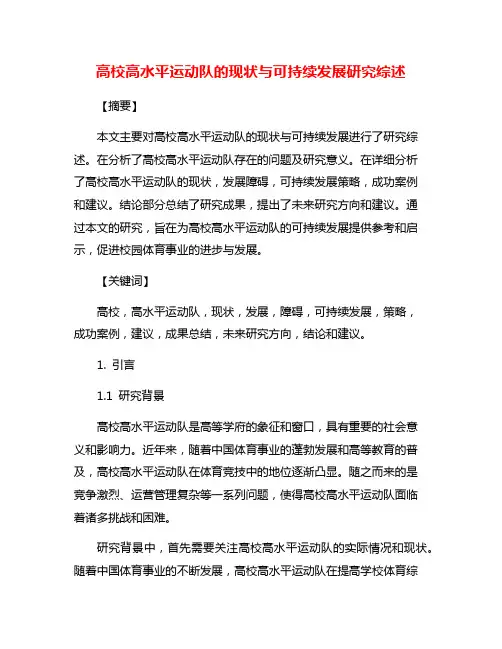 高校高水平运动队的现状与可持续发展研究综述

【摘要】

本文主要对高校高水平运动队的现状与可持续发展进行了研究综述。在分析了高校高水平运动队存在的问题及研究意义。在详细分析了高校高水平运动队的现状，发展障碍，可持续发展策略，成功案例和建议。结论部分总结了研究成果，提出了未来研究方向和建议。通过本文的研究，旨在为高校高水平运动队的可持续发展提供参考和启示，促进校园体育事业的进步与发展。

【关键词】

高校，高水平运动队，现状，发展，障碍，可持续发展，策略，成功案例，建议，成果总结，未来研究方向，结论和建议。

1. 引言

1.1 研究背景

高校高水平运动队是高等学府的象征和窗口，具有重要的社会意义和影响力。近年来，随着中国体育事业的蓬勃发展和高等教育的普及，高校高水平运动队在体育竞技中的地位逐渐凸显。随之而来的是竞争激烈、运营管理复杂等一系列问题，使得高校高水平运动队面临着诸多挑战和困难。

研究背景中，首先需要关注高校高水平运动队的实际情况和现状。随着中国体育事业的不断发展，高校高水平运动队在提高学校体育综